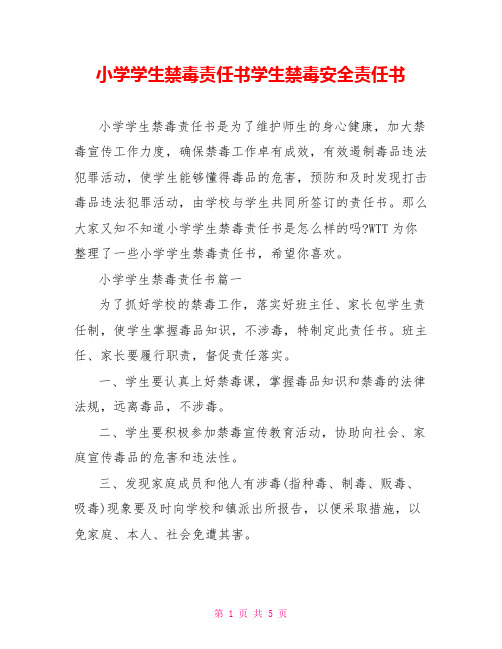 小学学生禁毒责任书学生禁毒安全责任书

小学学生禁毒责任书是为了维护师生的身心健康，加大禁毒宣传工作力度，确保禁毒工作卓有成效，有效遏制毒品违法犯罪活动，使学生能够懂得毒品的危害，预防和及时发现打击毒品违法犯罪活动，由学校与学生共同所签订的责任书。那么大家又知不知道小学学生禁毒责任书是怎么样的吗?WTT 为你整理了一些小学学生禁毒责任书，希望你喜欢。

小学学生禁毒责任书篇一

为了抓好学校的禁毒工作，落实好班主任、家长包学生责任制，使学生掌握毒品知识，不涉毒，特制定此责任书。班主任、家长要履行职责，督促责任落实。

一、学生要认真上好禁毒课，掌握毒品知识和禁毒的法律法规，远离毒品，不涉毒。

二、学生要积极参加禁毒宣传教育活动，协助向社会、家庭宣传毒品的危害和违法性。

三、发现家庭成员和他人有涉毒(指种毒、制毒、贩毒、吸毒)现象要及时向学校和镇派出所报告，以便采取措施，以免家庭、本人、社会免遭其害。

第 1 页 共 5 页